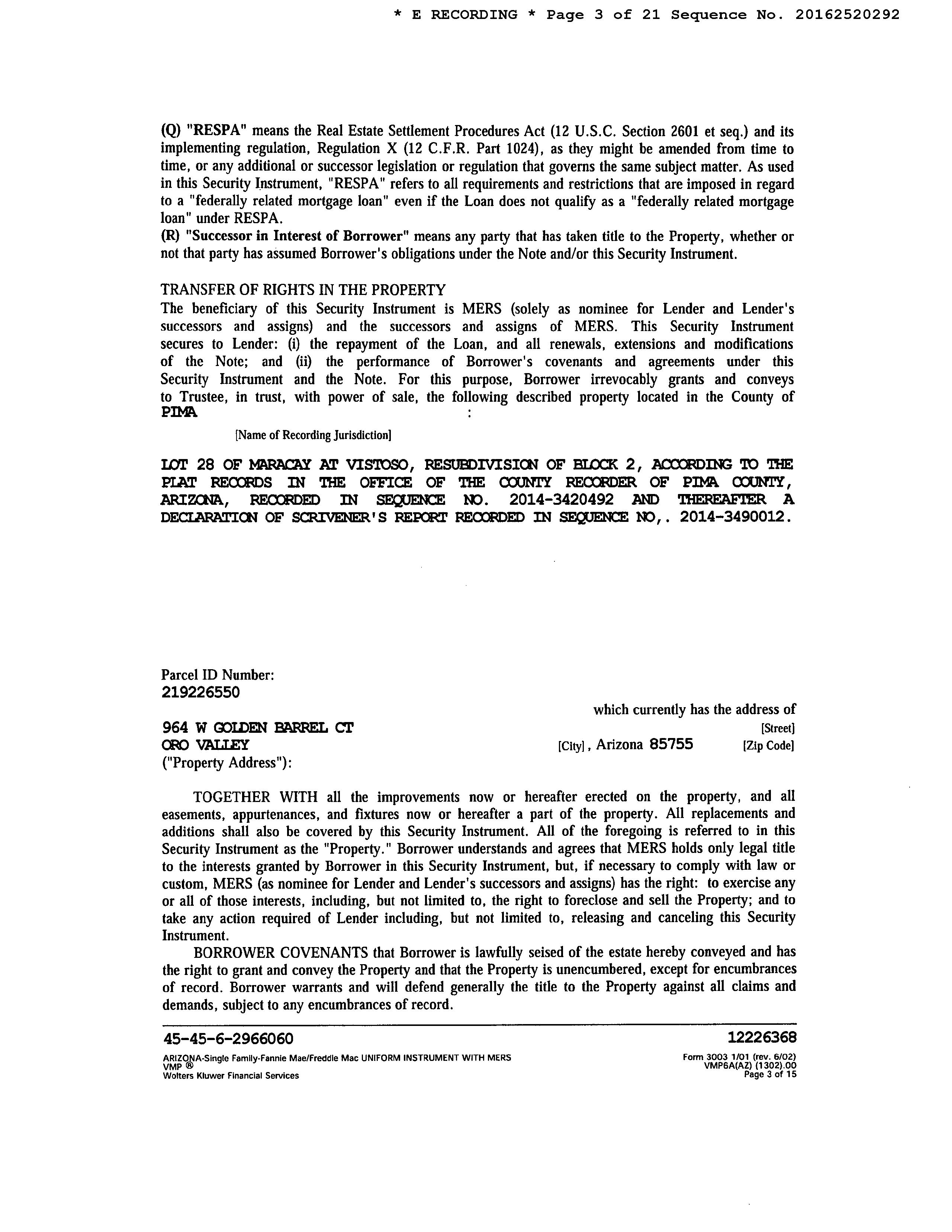 * E RECORDING * Page 3 of 21 Sequence No. 20162520292

(Q) "RESPA" means the Real Estate Settlement Procedures Act (12 U.S.C. Section 2601 et seq.) and its implementing regulation, Regulation X (12 C.F.R. Part 1024), as they might be amended from time to time, or any additional or successor legislation or regulation that governs the same subject matter. As used in this Security Instrument, "RESPA" refers to all requirements and restrictions that are imposed in regard to a "federally related mortgage loan" even if the Loan does not qualify as a "federally related mortgage loan" under RESPA.
(R) "Successor in Interest of Borrower" means any party that has taken title to the Property, whether or not that party has assumed Borrower's obligations under the Note and/or this Security Instrument.

TRANSFER OF RIGHTS IN THE PROPERTY
The beneficiary of this Security Instrument is MERS (solely as nominee for Lender and Lender's successors and assigns) and the successors and assigns of MERS. This Security Instrument secures to Lender: (i) the repayment of the Loan, and all renewals, extensions and modifications of the Note; and (ii) the performance of Borrower's covenants and agreements under this Security Instrument and the Note. For this purpose, Borrower irrevocably grants and conveys to Trustee, in trust, with power of sale, the following described property located in the County of PIMA :
[Name of Recording Jurisdiction]

LOT 28 OF MARACAY AT VISTOSO, RESUBDIVISION OF BLOCK 2, ACCORDING TO THE PLAT RECORDS IN THE OFFICE OF THE COUNTY RECORDER OF PIMA COUNTY, ARIZONA, RECORDED IN SEQUENCE NO. 2014-3420492 AND THEREAFTER A DECLARATION OF SCRIVENER'S REPORT RECORDED IN SEQUENCE NO,. 2014-3490012.

Parcel ID Number:
219226550
which currently has the address of
964 W GOLDEN BARREL CT [Street]
ORO VALLEY [City], Arizona 85755 [Zip Code]
("Property Address"):

TOGETHER WITH all the improvements now or hereafter erected on the property, and all easements, appurtenances, and fixtures now or hereafter a part of the property. All replacements and additions shall also be covered by this Security Instrument. All of the foregoing is referred to in this Security Instrument as the "Property." Borrower understands and agrees that MERS holds only legal title to the interests granted by Borrower in this Security Instrument, but, if necessary to comply with law or custom, MERS (as nominee for Lender and Lender's successors and assigns) has the right: to exercise any or all of those interests, including, but not limited to, the right to foreclose and sell the Property; and to take any action required of Lender including, but not limited to, releasing and canceling this Security Instrument.
BORROWER COVENANTS that Borrower is lawfully seised of the estate hereby conveyed and has the right to grant and convey the Property and that the Property is unencumbered, except for encumbrances of record. Borrower warrants and will defend generally the title to the Property against all claims and demands, subject to any encumbrances of record.

45-45-6-2966060 12226368
ARIZONA-Single Family-Fannie Mae/Freddie Mac UNIFORM INSTRUMENT WITH MERS
VMP ®
Wolters Kluwer Financial Services
Form 3003 1/01 (rev. 6/02)
VMP6A(AZ) (1302).00
Page 3 of 15